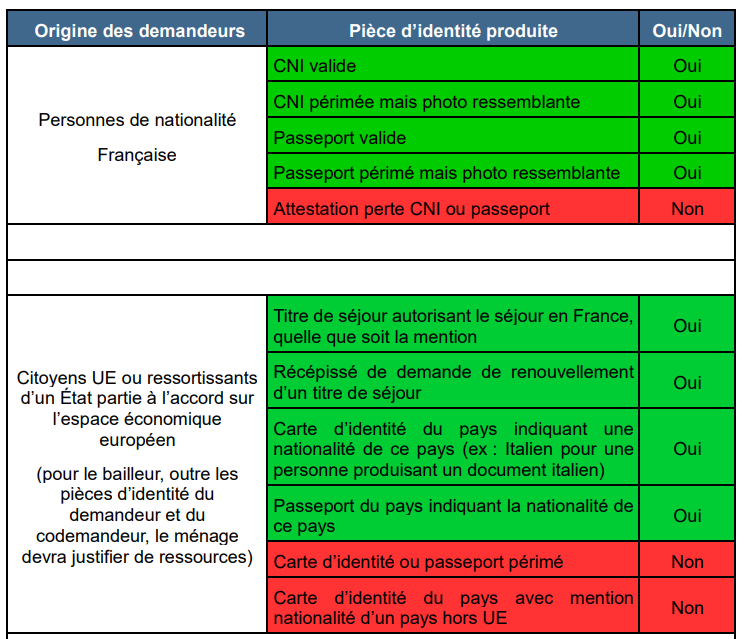 | Origine des demandeurs | Pièce d'identité produite | Oui/Non |
|---|---|---|
| Personnes de nationalité Française | CNI valide | Oui |
| | CNI périmée mais photo ressemblante | Oui |
| | Passeport valide | Oui |
| | Passeport périmé mais photo ressemblante | Oui |
| | Attestation perte CNI ou passeport | Non |
| | | |
| | | |
| Citoyens UE ou ressortissants d'un État partie à l'accord sur l'espace économique européen (pour le bailleur, outre les pièces d'identité du demandeur et du codemandeur, le ménage devra justifier de ressources) | Titre de séjour autorisant le séjour en France, quelle que soit la mention | Oui |
| | Récépissé de demande de renouvellement d'un titre de séjour | Oui |
| | Carte d'identité du pays indiquant une nationalité de ce pays (ex : Italien pour une personne produisant un document italien) | Oui |
| | Passeport du pays indiquant la nationalité de ce pays | Oui |
| | Carte d'identité ou passeport périmé | Non |
| | Carte d'identité du pays avec mention nationalité d'un pays hors UE | Non |